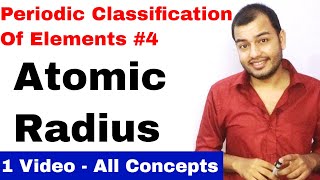 Periodic Classification
Of Elements #4

Atomic
Radius

1 Video - All Concepts